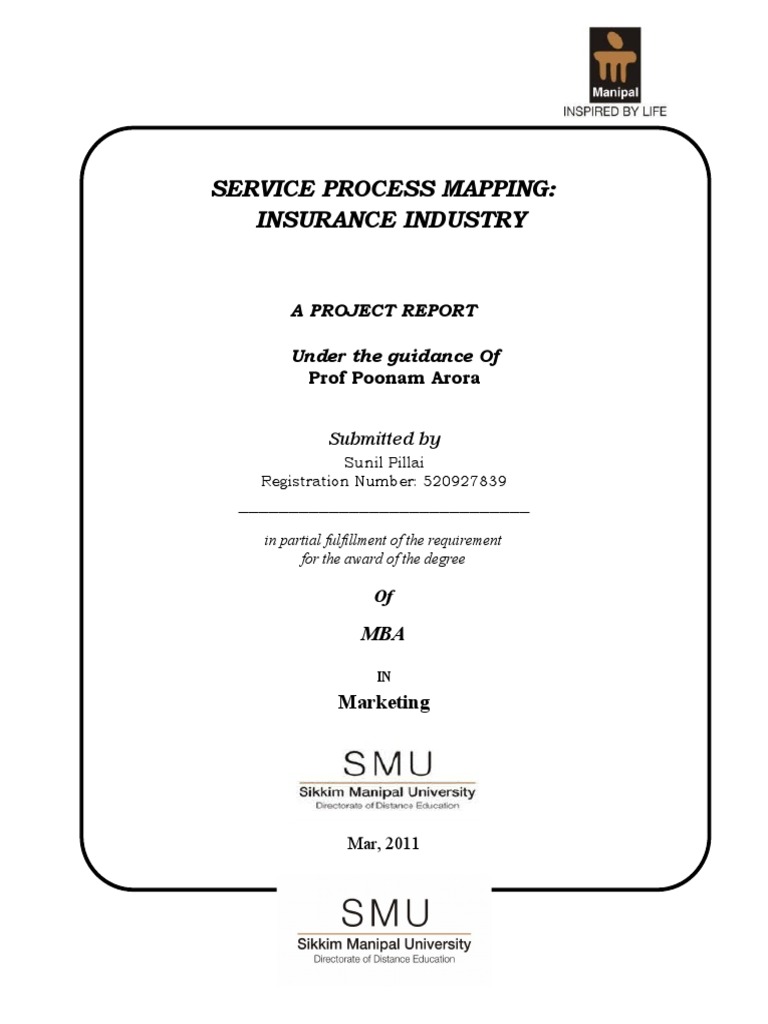 Manipal
INSPIRED BY LIFE

SERVICE PROCESS MAPPING:
INSURANCE INDUSTRY

A PROJECT REPORT

Under the guidance Of
Prof Poonam Arora

Submitted by
Sunil Pillai
Registration Number: 520927839
____

in partial fulfillment of the requirement
for the award of the degree

Of

MBA

IN

Marketing

SMU
Sikkim Manipal University
Directorate of Distance Education

Mar, 2011

SMU
Sikkim Manipal University
Directorate of Distance Education